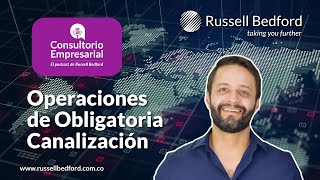 Consultorio Empresarial
El podcast de Russell Bedford

Russell Bedford
taking you further

Operaciones de Obligatoria Canalización

www.russellbedford.com.co